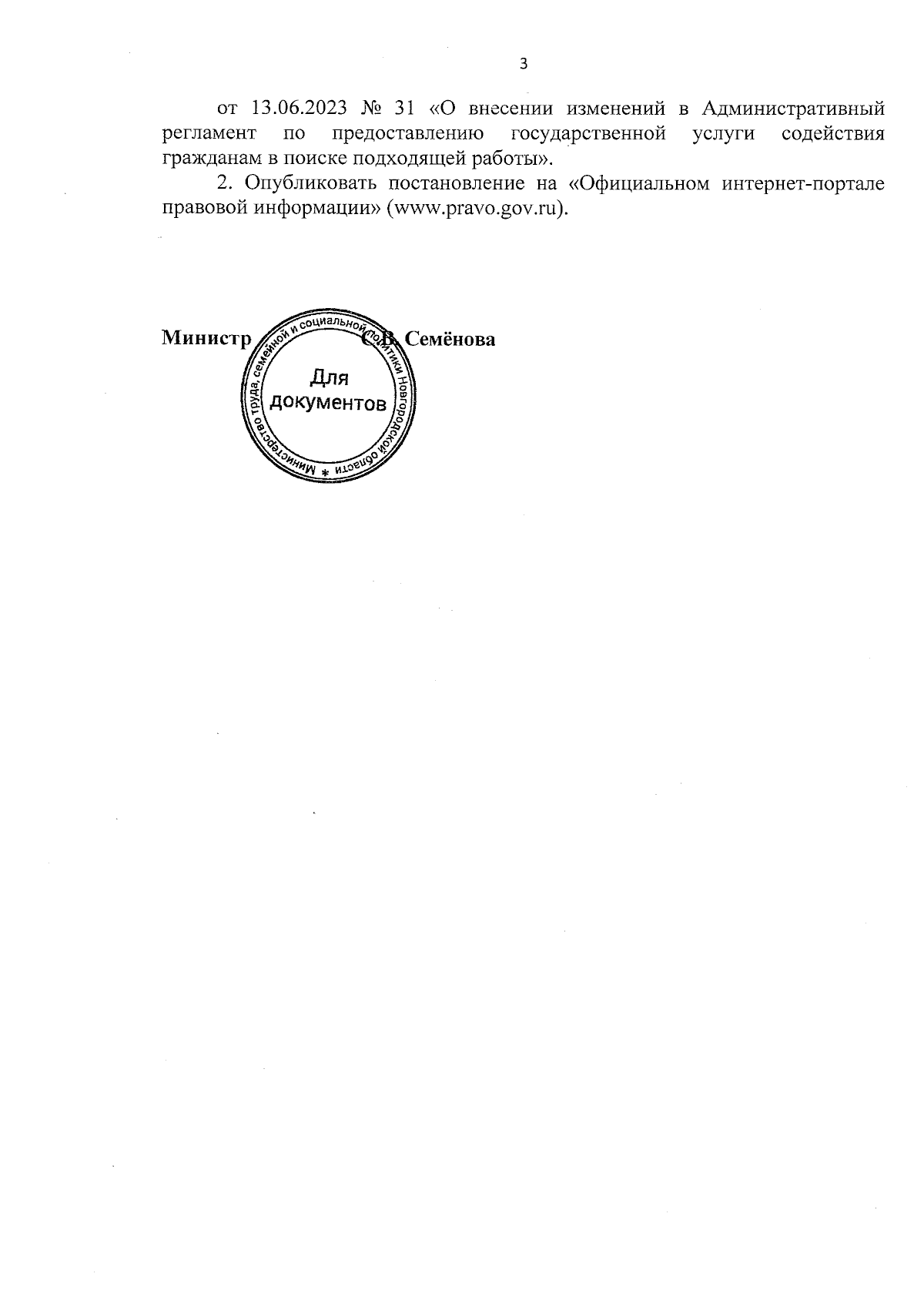 3

от 13.06.2023 № 31 «О внесении изменений в Административный регламент по предоставлению государственной услуги содействия гражданам в поиске подходящей работы».

2. Опубликовать постановление на «Официальном интернет-портале правовой информации» (www.pravo.gov.ru).

Министр С.В. Семёнова

Министерство труда, семейной и социальной политики Новгородской области *

Для документов